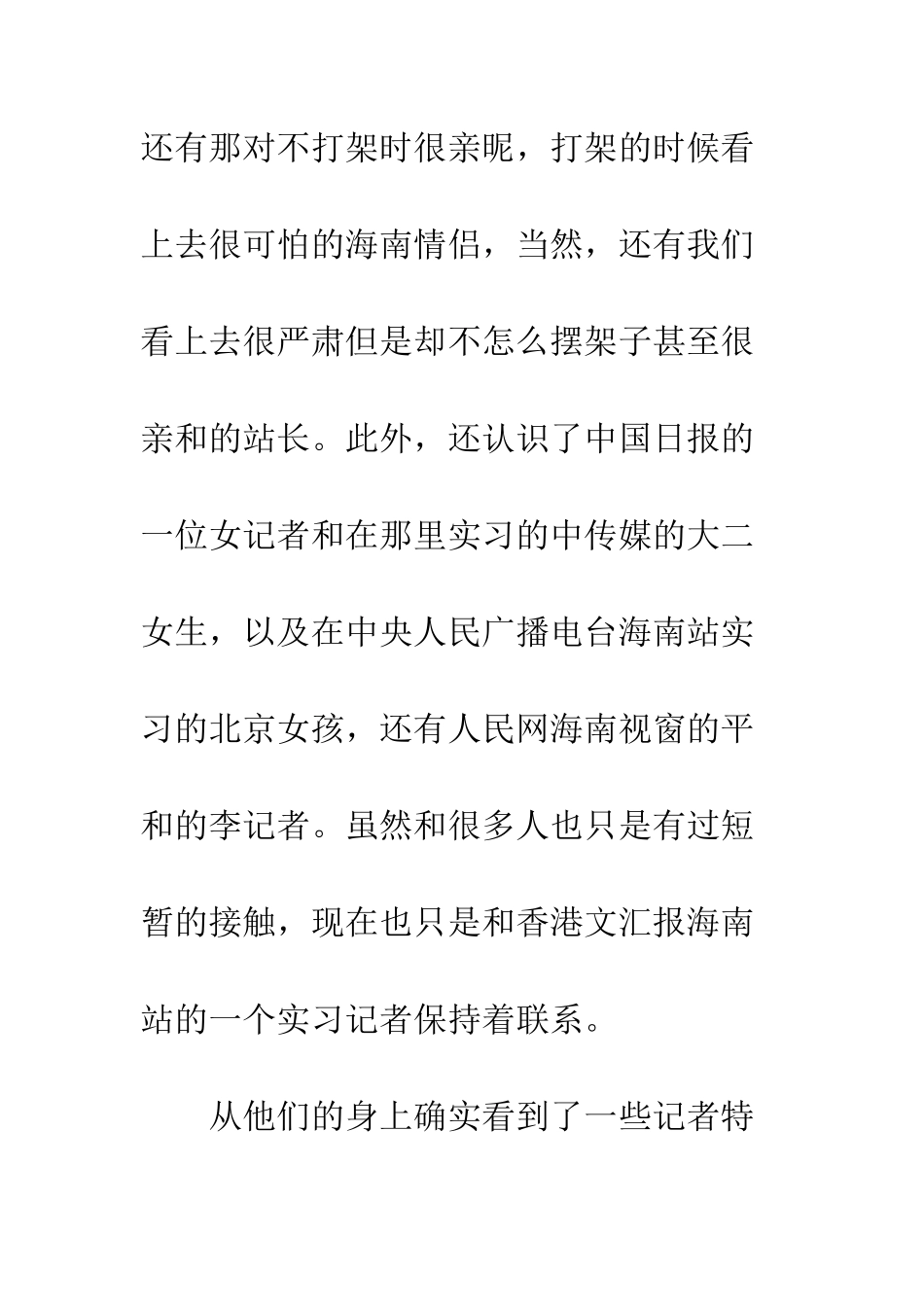 还有那对不打架时很亲昵，打架的时候看上去很可怕的海南情侣，当然，还有我们看上去很严肃但是却不怎么摆架子甚至很亲和的站长。此外，还认识了中国日报的一位女记者和在那里实习的中传媒的大二女生，以及在中央人民广播电台海南站实习的北京女孩，还有人民网海南视窗的平和的李记者。虽然和很多人也只是有过短暂的接触，现在也只是和香港文汇报海南站的一个实习记者保持着联系。

从他们的身上确实看到了一些记者特